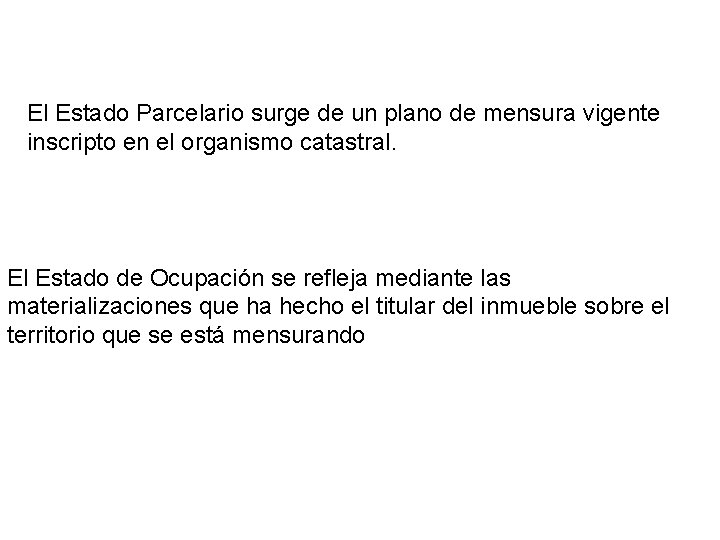 El Estado Parcelario surge de un plano de mensura vigente inscripto en el organismo catastral.

El Estado de Ocupación se refleja mediante las materializaciones que ha hecho el titular del inmueble sobre el territorio que se está mensurando